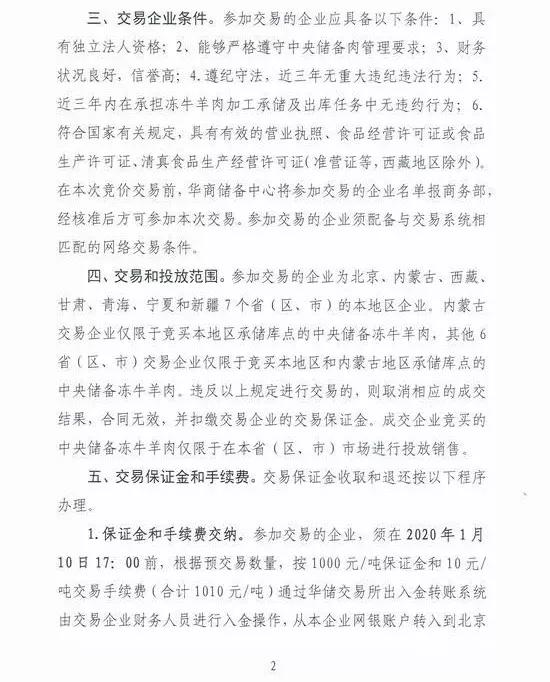 三、交易企业条件。参加交易的企业应具备以下条件：1、具有独立法人资格；2、能够严格遵守中央储备肉管理要求；3、财务状况良好，信誉高；4.遵纪守法，近三年无重大违纪违法行为；5.近三年内在承担冻牛羊肉加工承储及出库任务中无违约行为；6.符合国家有关规定，具有有效的营业执照、食品经营许可证或食品生产许可证、清真食品生产经营许可证（准营证等，西藏地区除外）。在本次竞价交易前，华商储备中心将参加交易的企业名单报商务部，经核准后方可参加本次交易。参加交易的企业须配备与交易系统相匹配的网络交易条件。

四、交易和投放范围。参加交易的企业为北京、内蒙古、西藏、甘肃、青海、宁夏和新疆7个省（区、市）的本地区企业。内蒙古交易企业仅限于竞买本地区承储库点的中央储备冻牛羊肉，其他6省（区、市）交易企业仅限于竞买本地区和内蒙古地区承储库点的中央储备冻牛羊肉。违反以上规定进行交易的，则取消相应的成交结果，合同无效，并扣缴交易企业的交易保证金。成交企业竞买的中央储备冻牛羊肉仅限于在本省（区、市）市场进行投放销售。

五、交易保证金和手续费。交易保证金收取和退还按以下程序办理。

1.保证金和手续费交纳。参加交易的企业，须在2020年1月10日17：00前，根据预交易数量，按1000元/吨保证金和10元/吨交易手续费（合计1010元/吨）通过华储交易所出入金转账系统由交易企业财务人员进行入金操作，从本企业网银账户转入到北京

2